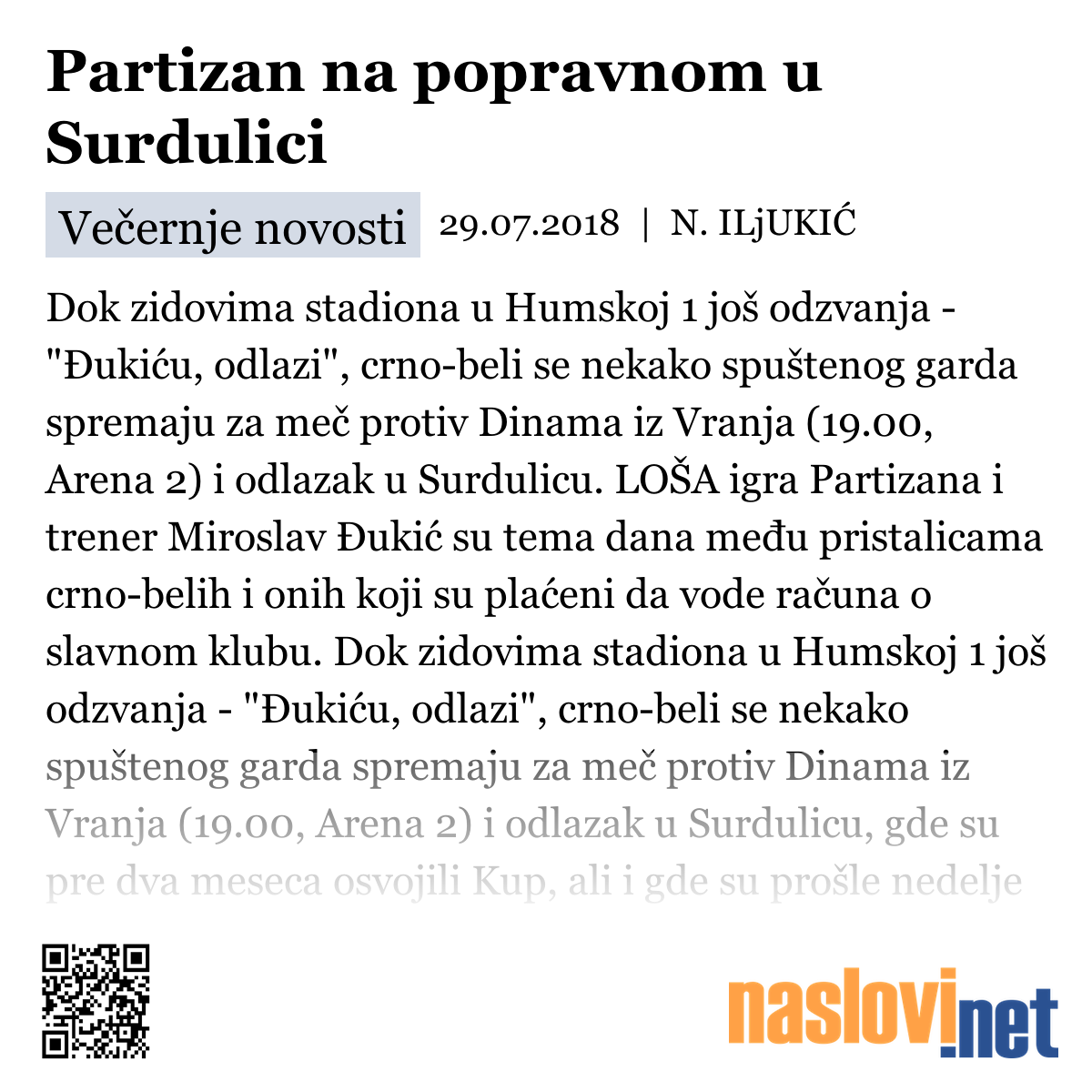 Partizan na popravnom u Surdulici

Večernje novosti 29.07.2018 | N. ILjUKIĆ

Dok zidovima stadiona u Humskoj 1 još odzvanja - "Đukiću, odlazi", crno-beli se nekako spuštenog garda spremaju za meč protiv Dinama iz Vranja (19.00, Arena 2) i odlazak u Surdulicu. LOŠA igra Partizana i trener Miroslav Đukić su tema dana među pristalicama crno-belih i onih koji su plaćeni da vode računa o slavnom klubu. Dok zidovima stadiona u Humskoj 1 još odzvanja - "Đukiću, odlazi", crno-beli se nekako spuštenog garda spremaju za meč protiv Dinama iz Vranja (19.00, Arena 2) i odlazak u Surdulicu, gde su pre dva meseca osvojili Kup, ali i gde su prošle nedelje

naslovi.net